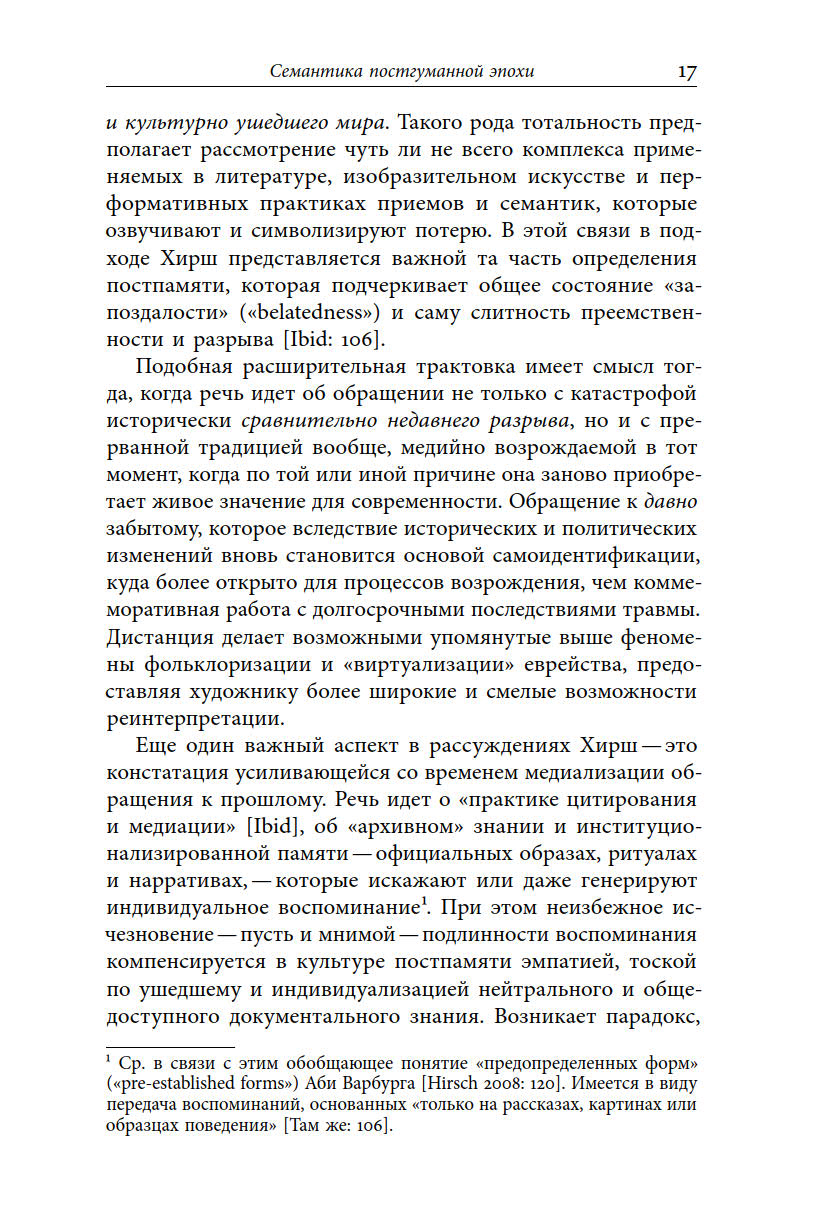 Семантика постгуманной эпохи 17

и культурно ушедшего мира. Такого рода тотальность предполагает рассмотрение чуть ли не всего комплекса применяемых в литературе, изобразительном искусстве и перформативных практиках приемов и семантик, которые озвучивают и символизируют потерю. В этой связи в подходе Хирш представляется важной та часть определения постпамяти, которая подчеркивает общее состояние «запоздалости» («belatedness») и саму слитность преемственности и разрыва [Ibid: 106].

Подобная расширительная трактовка имеет смысл тогда, когда речь идет об обращении не только с катастрофой исторически сравнительно недавнего разрыва, но и с прерванной традицией вообще, медийно возрождаемой в тот момент, когда по той или иной причине она заново приобретает живое значение для современности. Обращение к давно забытому, которое вследствие исторических и политических изменений вновь становится основой самоидентификации, куда более открыто для процессов возрождения, чем коммеморативная работа с долгосрочными последствиями травмы. Дистанция делает возможными упомянутые выше феномены фольклоризации и «виртуализации» еврейства, предоставляя художнику более широкие и смелые возможности реинтерпретации.

Еще один важный аспект в рассуждениях Хирш — это констатация усиливающейся со временем медиализации обращения к прошлому. Речь идет о «практике цитирования и медиации» [Ibid], об «архивном» знании и институционализированной памяти — официальных образах, ритуалах и нарративах, — которые искажают или даже генерируют индивидуальное воспоминание$^{1}$. При этом неизбежное исчезновение — пусть и мнимой — подлинности воспоминания компенсируется в культуре постпамяти эмпатией, тоской по ушедшему и индивидуализацией нейтрального и общедоступного документального знания. Возникает парадокс,

$^{1}$ Ср. в связи с этим обобщающее понятие «предопределенных форм» («pre-established forms») Аби Варбурга [Hirsch 2008: 120]. Имеется в виду передача воспоминаний, основанных «только на рассказах, картинах или образцах поведения» [Там же: 106].